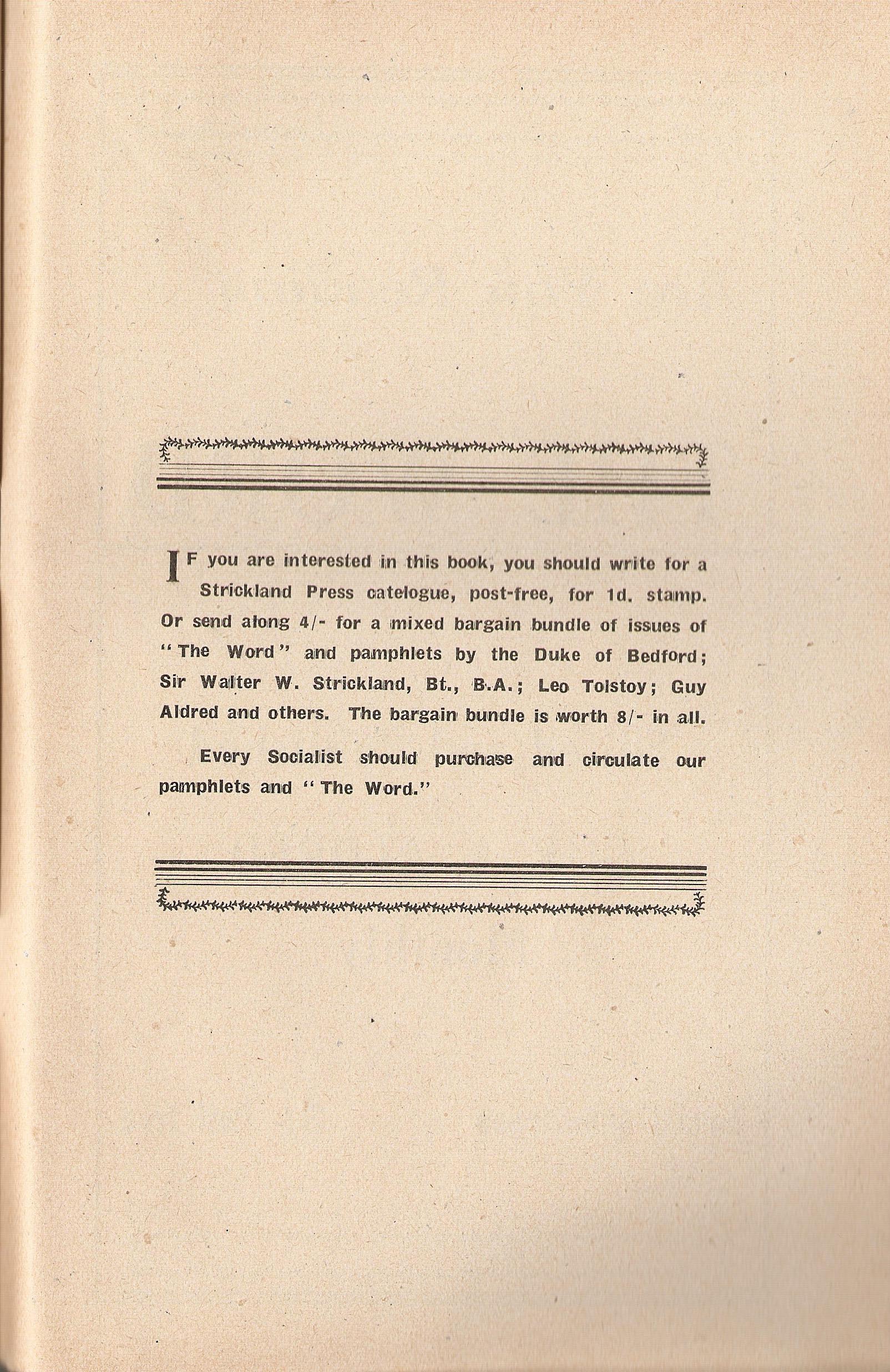 IF you are interested in this book, you should write for a Strickland Press catelogue, post-free, for 1d. stamp. Or send along 4/- for a mixed bargain bundle of issues of "The Word" and pamphlets by the Duke of Bedford; Sir Walter W. Strickland, Bt., B.A.; Leo Tolstoy; Guy Aldred and others. The bargain bundle is worth 8/- in all.

Every Socialist should purchase and circulate our pamphlets and "The Word."